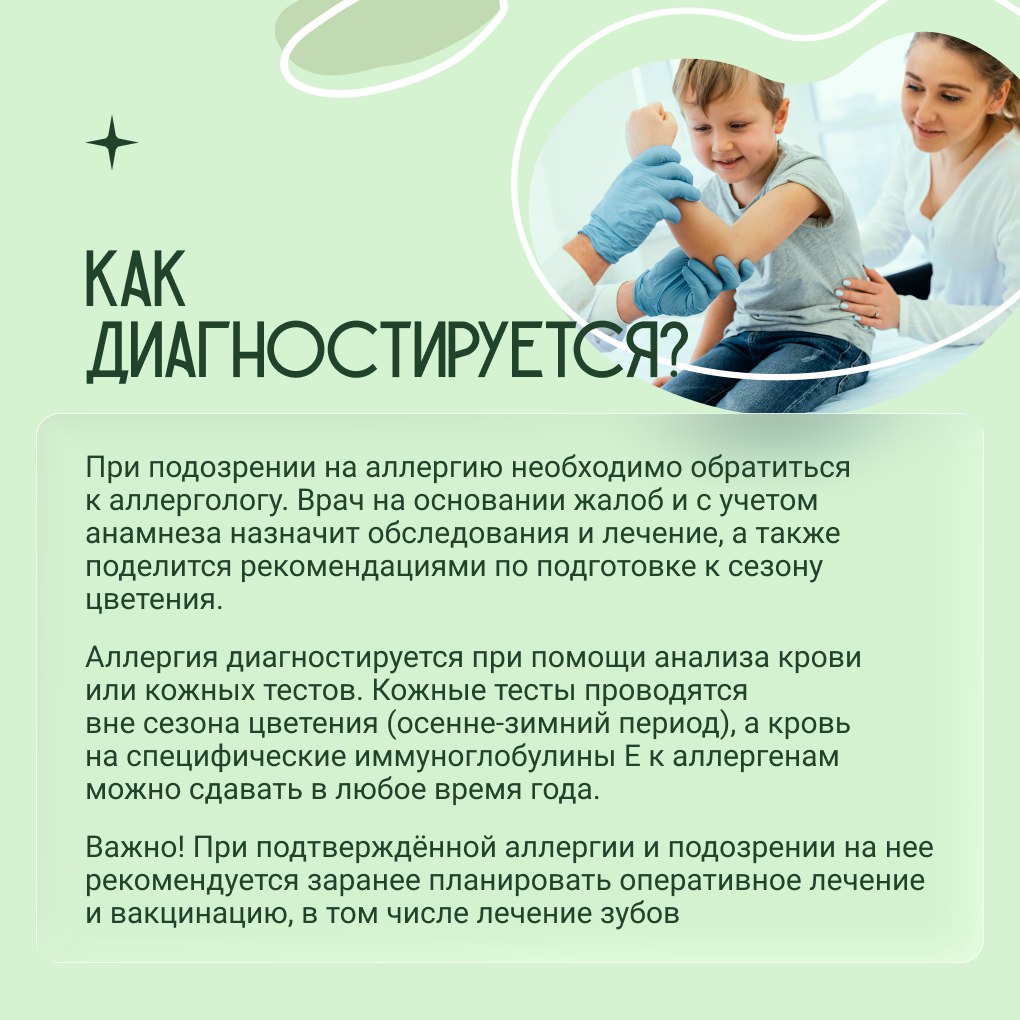 КАК ДИАГНОСТИРУЕТСЯ?

При подозрении на аллергию необходимо обратиться к аллергологу. Врач на основании жалоб и с учетом анамнеза назначит обследования и лечение, а также поделится рекомендациями по подготовке к сезону цветения.

Аллергия диагностируется при помощи анализа крови или кожных тестов. Кожные тесты проводятся вне сезона цветения (осенне-зимний период), а кровь на специфические иммуноглобулины Е к аллергенам можно сдавать в любое время года.

Важно! При подтверждённой аллергии и подозрении на нее рекомендуется заранее планировать оперативное лечение и вакцинацию, в том числе лечение зубов